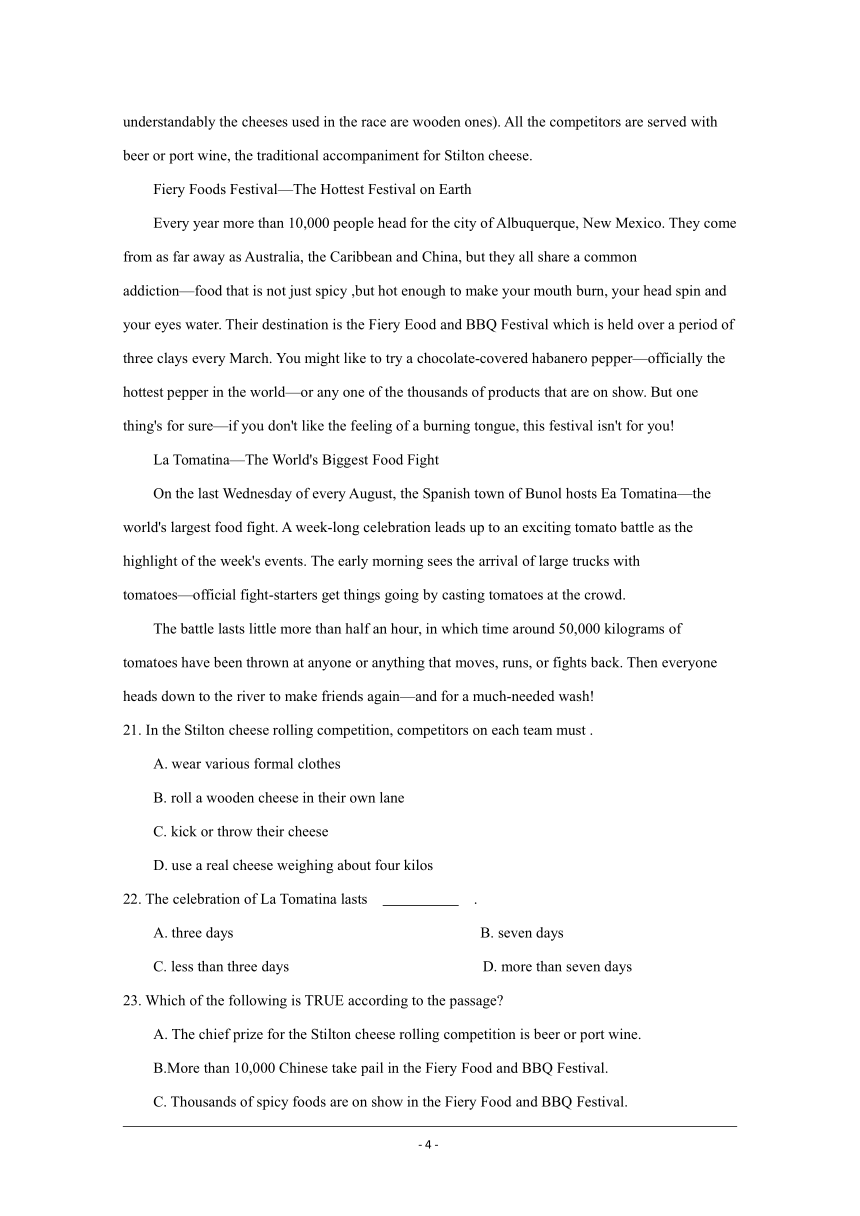 understandably the cheeses used in the race are wooden ones). All the competitors are served with beer or port wine, the traditional accompaniment for Stilton cheese.

Fiery Foods Festival—The Hottest Festival on Earth

Every year more than 10,000 people head for the city of Albuquerque, New Mexico. They come from as far away as Australia, the Caribbean and China, but they all share a common addiction—food that is not just spicy ,but hot enough to make your mouth burn, your head spin and your eyes water. Their destination is the Fiery Eood and BBQ Festival which is held over a period of three clays every March. You might like to try a chocolate-covered habanero pepper—officially the hottest pepper in the world—or any one of the thousands of products that are on show. But one thing's for sure—if you don't like the feeling of a burning tongue, this festival isn't for you!

La Tomatina—The World's Biggest Food Fight

On the last Wednesday of every August, the Spanish town of Bunol hosts Ea Tomatina—the world's largest food fight. A week-long celebration leads up to an exciting tomato battle as the highlight of the week's events. The early morning sees the arrival of large trucks with tomatoes—official fight-starters get things going by casting tomatoes at the crowd.

The battle lasts little more than half an hour, in which time around 50,000 kilograms of tomatoes have been thrown at anyone or anything that moves, runs, or fights back. Then everyone heads down to the river to make friends again—and for a much-needed wash!

21. In the Stilton cheese rolling competition, competitors on each team must .

A. wear various formal clothes

B. roll a wooden cheese in their own lane

C. kick or throw their cheese

D. use a real cheese weighing about four kilos

22. The celebration of La Tomatina lasts ___________ .

A. three days

B. seven days

C. less than three days

D. more than seven days

23. Which of the following is TRUE according to the passage?

A. The chief prize for the Stilton cheese rolling competition is beer or port wine.

B.More than 10,000 Chinese take pail in the Fiery Food and BBQ Festival.

C. Thousands of spicy foods are on show in the Fiery Food and BBQ Festival.

- 4 -